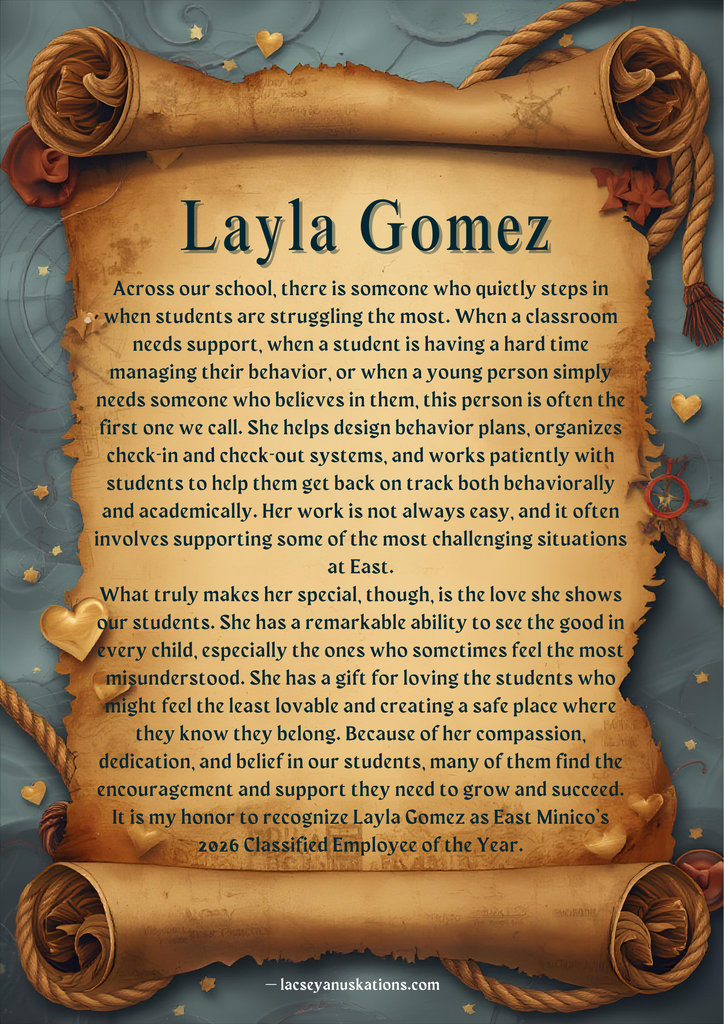 Layla Gomez

Across our school, there is someone who quietly steps in when students are struggling the most. When a classroom needs support, when a student is having a hard time managing their behavior, or when a young person simply needs someone who believes in them, this person is often the first one we call. She helps design behavior plans, organizes check-in and check-out systems, and works patiently with students to help them get back on track both behaviorally and academically. Her work is not always easy, and it often involves supporting some of the most challenging situations at East.

What truly makes her special, though, is the love she shows our students. She has a remarkable ability to see the good in every child, especially the ones who sometimes feel the most misunderstood. She has a gift for loving the students who might feel the least lovable and creating a safe place where they know they belong. Because of her compassion, dedication, and belief in our students, many of them find the encouragement and support they need to grow and succeed. It is my honor to recognize Layla Gomez as East Minico's 2026 Classified Employee of the Year.

— lacseyanuskations.com